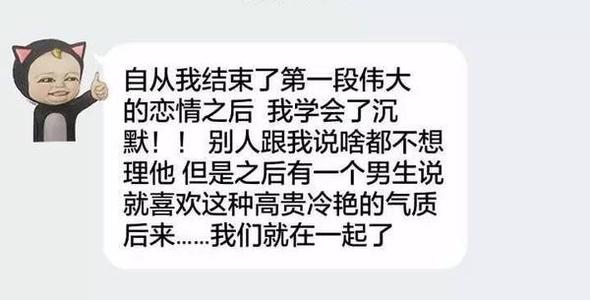 自从我结束了第一段伟大的恋情之后 我学会了沉默！！ 别人跟我说啥都不想理他 但是之后有一个男生说就喜欢这种高贵冷艳的气质 后来……我们就在一起了